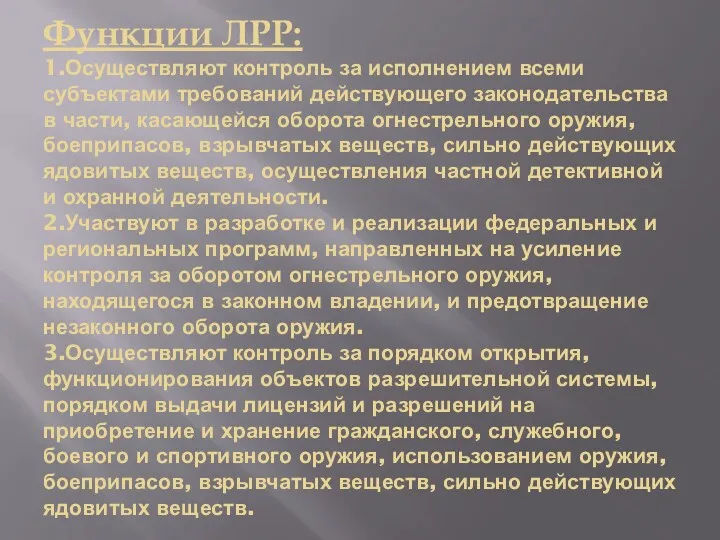 Функции ЛРР:
1.Осуществляют контроль за исполнением всеми субъектами требований действующего законодательства в части, касающейся оборота огнестрельного оружия, боеприпасов, взрывчатых веществ, сильно действующих ядовитых веществ, осуществления частной детективной и охранной деятельности.
2.Участвуют в разработке и реализации федеральных и региональных программ, направленных на усиление контроля за оборотом огнестрельного оружия, находящегося в законном владении, и предотвращение незаконного оборота оружия.
3.Осуществляют контроль за порядком открытия, функционирования объектов разрешительной системы, порядком выдачи лицензий и разрешений на приобретение и хранение гражданского, служебного, боевого и спортивного оружия, использованием оружия, боеприпасов, взрывчатых веществ, сильно действующих ядовитых веществ.